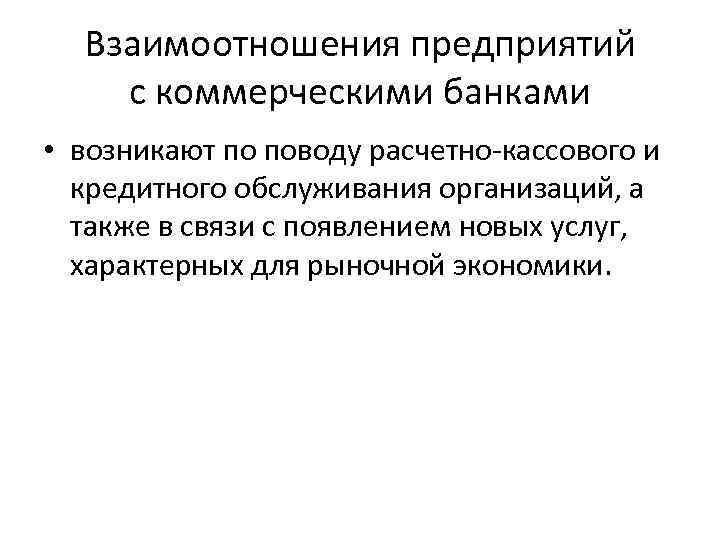 Взаимоотношения предприятий
с коммерческими банками

• возникают по поводу расчетно-кассового и кредитного обслуживания организаций, а также в связи с появлением новых услуг, характерных для рыночной экономики.